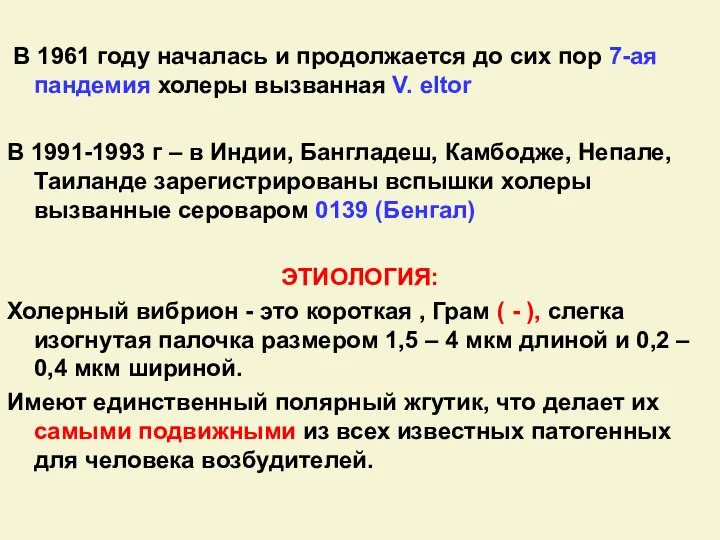 В 1961 году началась и продолжается до сих пор 7-ая пандемия холеры вызванная V. eltor

В 1991-1993 г – в Индии, Бангладеш, Камбодже, Непале, Таиланде зарегистрированы вспышки холеры вызванные сероваром 0139 (Бенгал)

ЭТИОЛОГИЯ:

Холерный вибрион - это короткая , Грам ( - ), слегка изогнутая палочка размером 1,5 – 4 мкм длиной и 0,2 – 0,4 мкм шириной.

Имеют единственный полярный жгутик, что делает их самыми подвижными из всех известных патогенных для человека возбудителей.